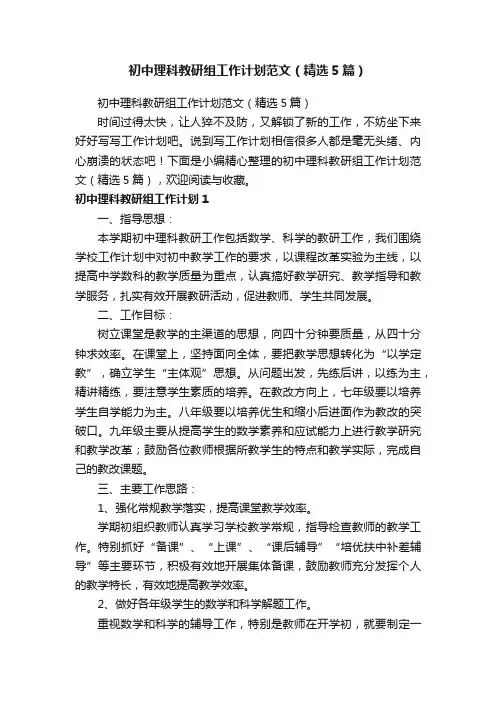 初中理科教研组工作计划范文（精选5篇）

初中理科教研组工作计划范文（精选5篇）

时间过得太快，让人猝不及防，又解锁了新的工作，不妨坐下来好好写写工作计划吧。说到写工作计划相信很多人都是毫无头绪、内心崩溃的状态吧！下面是小编精心整理的初中理科教研组工作计划范文（精选5篇），欢迎阅读与收藏。

初中理科教研组工作计划1

一、指导思想：

本学期初中理科教研工作包括数学、科学的教研工作，我们围绕学校工作计划中对初中教学工作的要求，以课程改革实验为主线，以提高中学数科的教学质量为重点，认真搞好教学研究、教学指导和教学服务，扎实有效开展教研活动，促进教师、学生共同发展。

二、工作目标：

树立课堂是教学的主渠道的思想，向四十分钟要质量，从四十分钟求效率。在课堂上，坚持面向全体，要把教学思想转化为“以学定教”，确立学生“主体观”思想。从问题出发，先练后讲，以练为主，精讲精练，要注意学生素质的培养。在教改方向上，七年级要以培养学生自学能力为主。八年级要以培养优生和缩小后进面作为教改的突破口。九年级主要从提高学生的数学素养和应试能力上进行教学研究和教学改革；鼓励各位教师根据所教学生的特点和教学实际，完成自己的教改课题。

三、主要工作思路：

1、强化常规教学落实，提高课堂教学效率。

学期初组织教师认真学习学校教学常规，指导检查教师的教学工作。特别抓好“备课”、“上课”、“课后辅导”“培优扶中补差辅导”等主要环节，积极有效地开展集体备课，鼓励教师充分发挥个人的教学特长，有效地提高教学效率。

2、做好各年级学生的数学和科学解题工作。

重视数学和科学的辅导工作，特别是教师在开学初，就要制定一